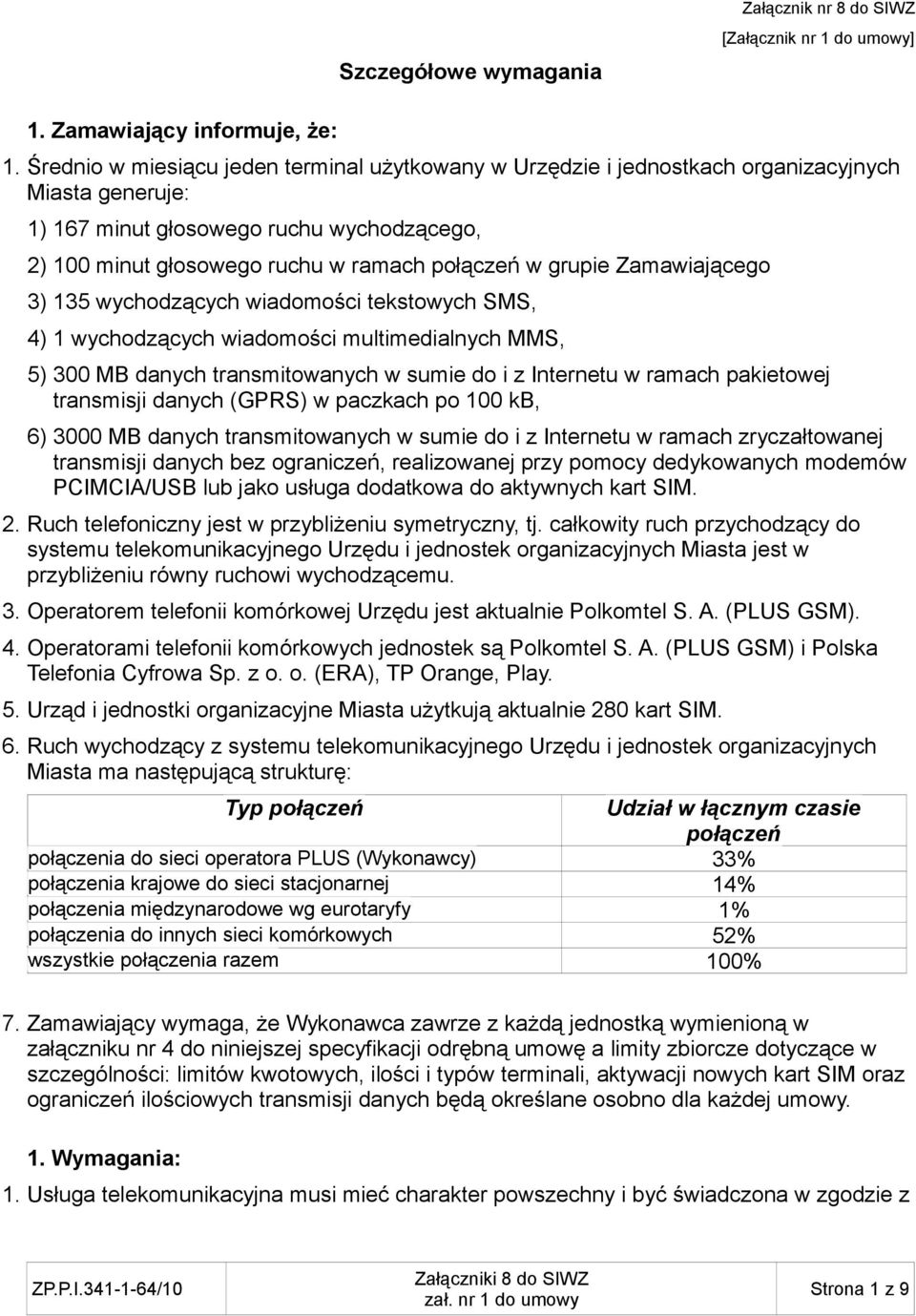 Załącznik nr 8 do SIWZ
[Załącznik nr 1 do umowy]

Szczegółowe wymagania

1. Zamawiający informuje, że:

1. Średnio w miesiącu jeden terminal użytkowany w Urzędzie i jednostkach organizacyjnych Miasta generuje:

1) 167 minut głosowego ruchu wychodzącego,

2) 100 minut głosowego ruchu w ramach połączeń w grupie Zamawiającego

3) 135 wychodzących wiadomości tekstowych SMS,

4) 1 wychodzących wiadomości multimedialnych MMS,

5) 300 MB danych transmitowanych w sumie do i z Internetu w ramach pakietowej transmisji danych (GPRS) w paczkach po 100 kB,

6) 3000 MB danych transmitowanych w sumie do i z Internetu w ramach zryczałtowanej transmisji danych bez ograniczeń, realizowanej przy pomocy dedykowanych modemów PCIMCIA/USB lub jako usługa dodatkowa do aktywnych kart SIM.

2. Ruch telefoniczny jest w przybliżeniu symetryczny, tj. całkowity ruch przychodzący do systemu telekomunikacyjnego Urzędu i jednostek organizacyjnych Miasta jest w przybliżeniu równy ruchowi wychodzącemu.

3. Operatorem telefonii komórkowej Urzędu jest aktualnie Polkomtel S. A. (PLUS GSM).

4. Operatorami telefonii komórkowych jednostek są Polkomtel S. A. (PLUS GSM) i Polska Telefonia Cyfrowa Sp. z o. o. (ERA), TP Orange, Play.

5. Urząd i jednostki organizacyjne Miasta użytkują aktualnie 280 kart SIM.

6. Ruch wychodzący z systemu telekomunikacyjnego Urzędu i jednostek organizacyjnych Miasta ma następującą strukturę:

| Typ połączeń | Udział w łącznym czasie połączeń |
|---|---|
| połączenia do sieci operatora PLUS (Wykonawcy) | 33% |
| połączenia krajowe do sieci stacjonarnej | 14% |
| połączenia międzynarodowe wg eurotaryfy | 1% |
| połączenia do innych sieci komórkowych | 52% |
| wszystkie połączenia razem | 100% |

7. Zamawiający wymaga, że Wykonawca zawrze z każdą jednostką wymienioną w załączniku nr 4 do niniejszej specyfikacji odrębną umowę a limity zbiorcze dotyczące w szczególności: limitów kwotowych, ilości i typów terminali, aktywacji nowych kart SIM oraz ograniczeń ilościowych transmisji danych będą określane osobno dla każdej umowy.

1. Wymagania:

1. Usługa telekomunikacyjna musi mieć charakter powszechny i być świadczona w zgodzie z

ZP.P.I.341-1-64/10
Załączniki 8 do SIWZ
zał. nr 1 do umowy
Strona 1 z 9